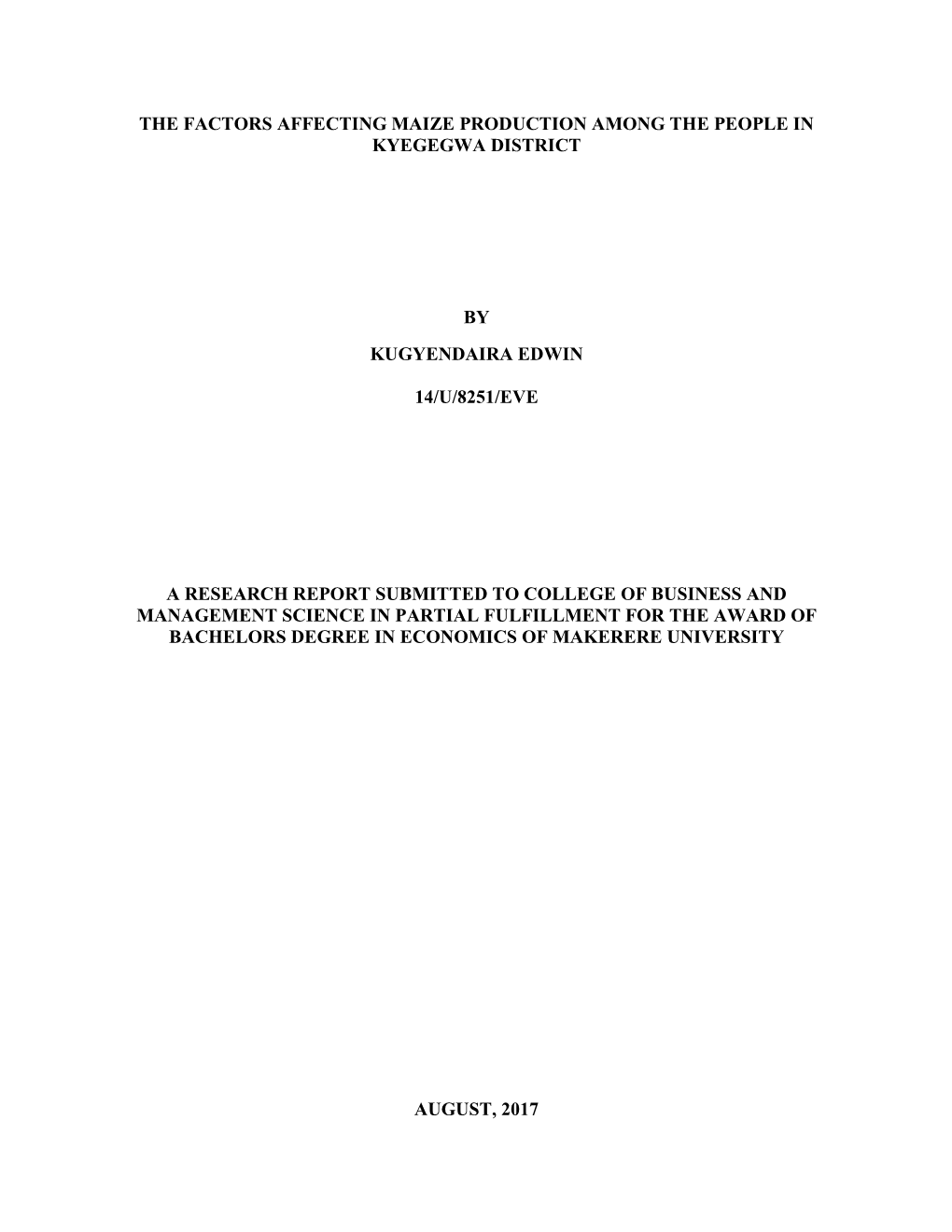 THE FACTORS AFFECTING MAIZE PRODUCTION AMONG THE PEOPLE IN KYEGEGWA DISTRICT

BY

KUGYENDAIRA EDWIN

14/U/8251/EVE

A RESEARCH REPORT SUBMITTED TO COLLEGE OF BUSINESS AND MANAGEMENT SCIENCE IN PARTIAL FULFILLMENT FOR THE AWARD OF BACHELORS DEGREE IN ECONOMICS OF MAKERERE UNIVERSITY

AUGUST, 2017